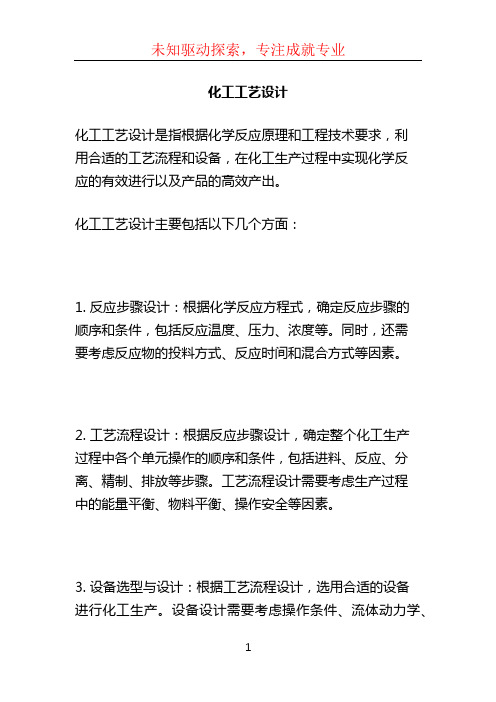 未知驱动探索，专注成就专业

化工工艺设计

化工工艺设计是指根据化学反应原理和工程技术要求，利用合适的工艺流程和设备，在化工生产过程中实现化学反应的有效进行以及产品的高效产出。

化工工艺设计主要包括以下几个方面：

1. 反应步骤设计：根据化学反应方程式，确定反应步骤的顺序和条件，包括反应温度、压力、浓度等。同时，还需要考虑反应物的投料方式、反应时间和混合方式等因素。

2. 工艺流程设计：根据反应步骤设计，确定整个化工生产过程中各个单元操作的顺序和条件，包括进料、反应、分离、精制、排放等步骤。工艺流程设计需要考虑生产过程中的能量平衡、物料平衡、操作安全等因素。

3. 设备选型与设计：根据工艺流程设计，选用合适的设备进行化工生产。设备设计需要考虑操作条件、流体动力学、

1